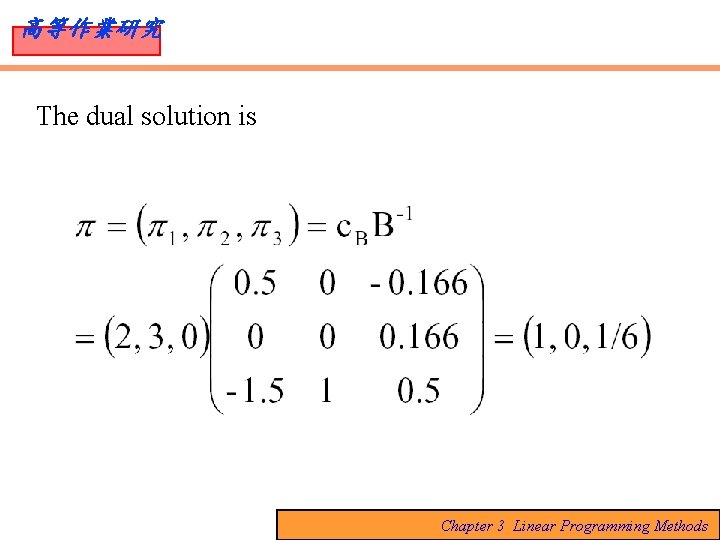 高等作業研究

The dual solution is

$\pi = (\pi_1, \pi_2, \pi_3) = c_B B^{-1}$

$= (2, 3, 0) \begin{pmatrix} 0.5 & 0 & -0.166 \\ 0 & 0 & 0.166 \\ -1.5 & 1 & 0.5 \end{pmatrix} = (1, 0, 1/6)$

Chapter 3 Linear Programming Methods